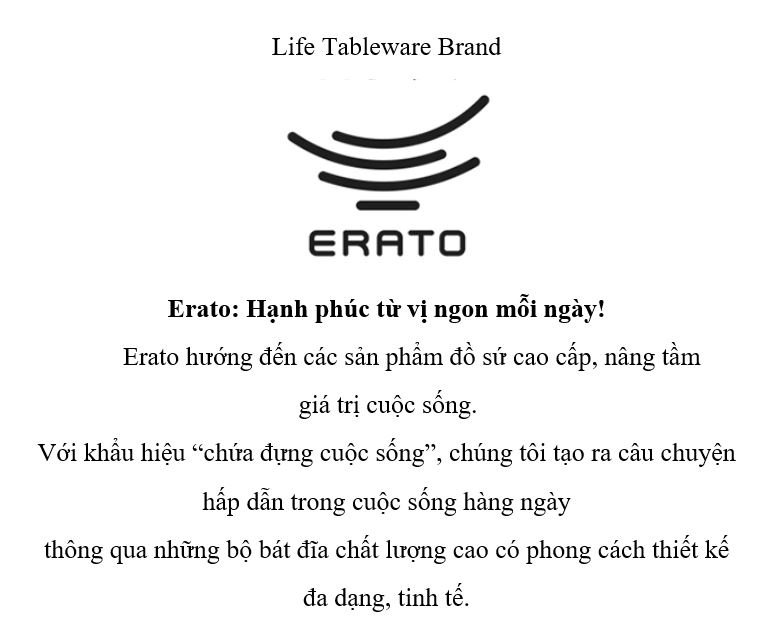 Life Tableware Brand

ERATO

Erato: Hạnh phúc từ vị ngon mỗi ngày!

Erato hướng đến các sản phẩm đồ sứ cao cấp, nâng tầm giá trị cuộc sống.

Với khẩu hiệu "chứa đựng cuộc sống", chúng tôi tạo ra câu chuyện hấp dẫn trong cuộc sống hàng ngày thông qua những bộ bát đĩa chất lượng cao có phong cách thiết kế đa dạng, tinh tế.